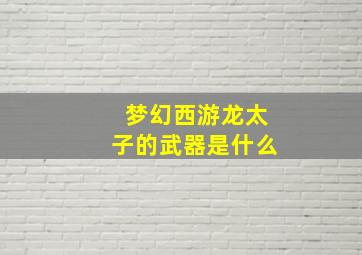 梦幻西游龙太子的武器是什么